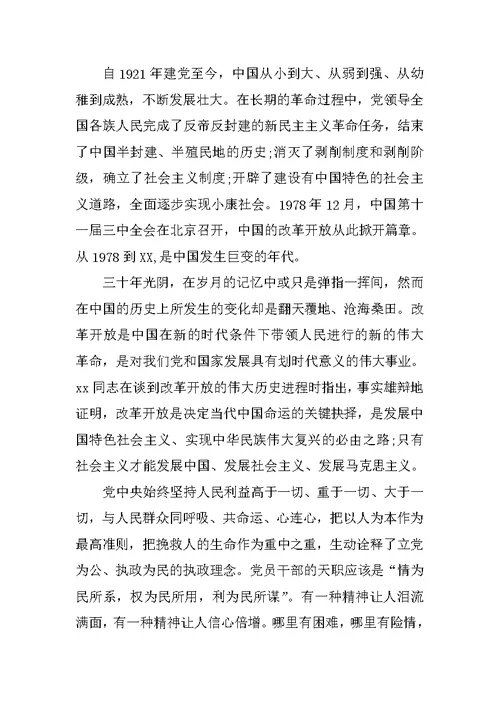 自 1921 年建党至今，中国从小到大、从弱到强、从幼稚到成熟，不断发展壮大。在长期的革命过程中，党领导全国各族人民完成了反帝反封建的新民主主义革命任务，结束了中国半封建、半殖民地的历史;消灭了剥削制度和剥削阶级，确立了社会主义制度;开辟了建设有中国特色的社会主义道路，全面逐步实现小康社会。1978 年 12 月，中国第十一届三中全会在北京召开，中国的改革开放从此掀开篇章。从 1978 到 XX,是中国发生巨变的年代。

三十年光阴，在岁月的记忆中或只是弹指一挥间，然而在中国的历史上所发生的变化却是翻天覆地、沧海桑田。改革开放是中国在新的时代条件下带领人民进行的新的伟大革命，是对我们党和国家发展具有划时代意义的伟大事业。xx 同志在谈到改革开放的伟大历史进程时指出，事实雄辩地证明，改革开放是决定当代中国命运的关键抉择，是发展中国特色社会主义、实现中华民族伟大复兴的必由之路;只有社会主义才能发展中国、发展社会主义、发展马克思主义。

党中央始终坚持人民利益高于一切、重于一切、大于一切，与人民群众同呼吸、共命运、心连心，把以人为本作为最高准则，把挽救人的生命作为重中之重，生动诠释了立党为公、执政为民的执政理念。党员干部的天职应该是“情为民所系，权为民所用，利为民所谋”。有一种精神让人泪流满面，有一种精神让人信心倍增。哪里有困难，哪里有险情，